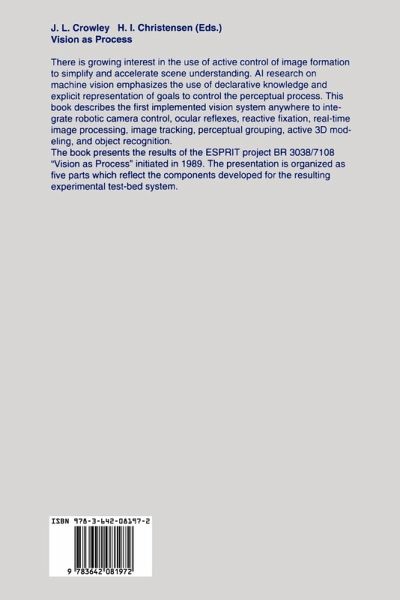 J. L. Crowley H. I. Christensen (Eds.)
Vision as Process

There is growing interest in the use of active control of image formation to simplify and accelerate scene understanding. AI research on machine vision emphasizes the use of declarative knowledge and explicit representation of goals to control the perceptual process. This book describes the first implemented vision system anywhere to integrate robotic camera control, ocular reflexes, reactive fixation, real-time image processing, image tracking, perceptual grouping, active 3D modeling, and object recognition.
The book presents the results of the ESPRIT project BR 3038/7108 "Vision as Process" initiated in 1989. The presentation is organized as five parts which reflect the components developed for the resulting experimental test-bed system.

ISBN 978-3-642-08197-2

9 783642 081972